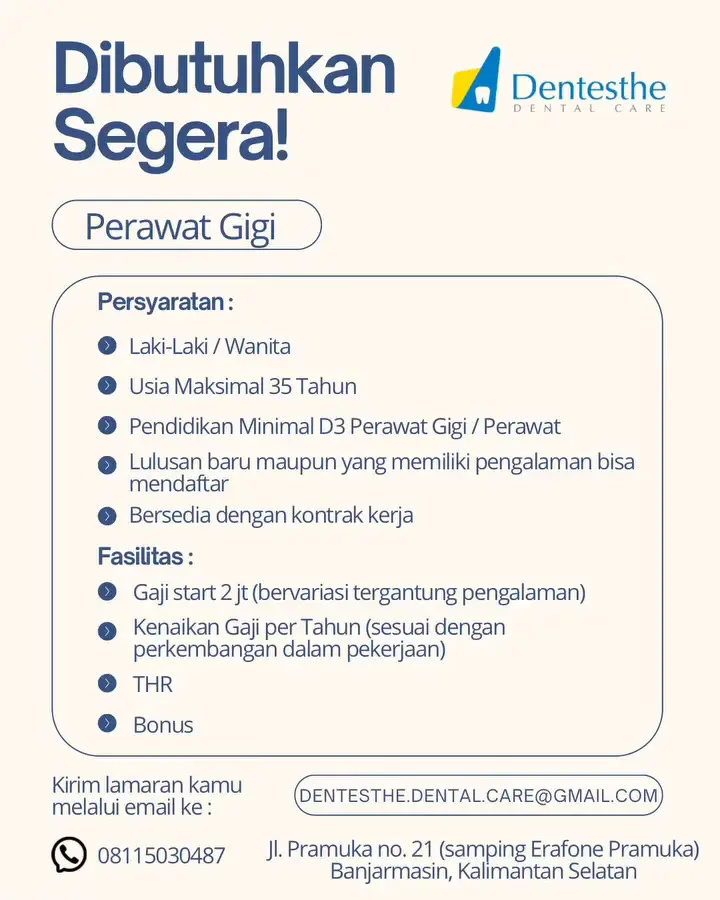 Dibutuhkan Segera!

Dentesthe
DENTAL CARE

Perawat Gigi

Persyaratan :

Laki-Laki / Wanita

Usia Maksimal 35 Tahun

Pendidikan Minimal D3 Perawat Gigi / Perawat

Lulusan baru maupun yang memiliki pengalaman bisa mendaftar

Bersedia dengan kontrak kerja

Fasilitas :

Gaji start 2 jt (bervariasi tergantung pengalaman)

Kenaikan Gaji per Tahun (sesuai dengan perkembangan dalam pekerjaan)

THR

Bonus

Kirim lamaran kamu melalui email ke :

DENTESTHE.DENTAL.CARE@GMAIL.COM

08115030487

Jl. Pramuka no. 21 (samping Erafone Pramuka) Banjarmasin, Kalimantan Selatan